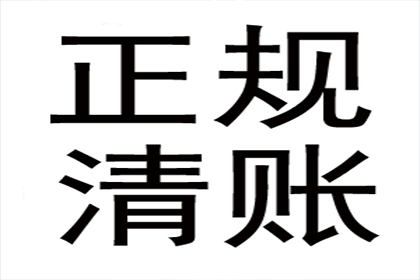 正规
清账